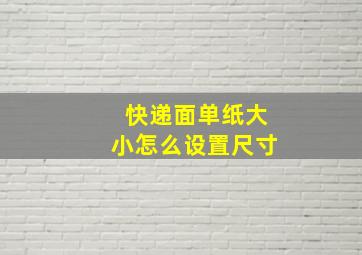 快递面单纸大小怎么设置尺寸